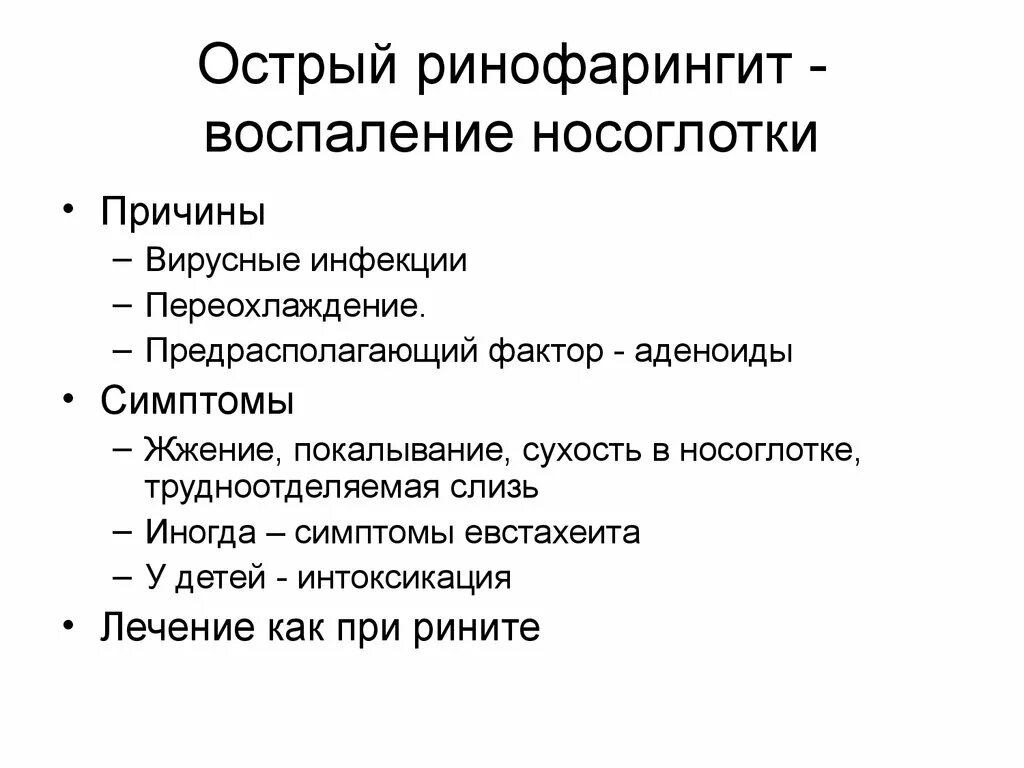 Острый ринофарингит - воспаление носоглотки

• Причины
– Вирусные инфекции
– Переохлаждение.
– Предрасполагающий фактор - аденоиды
• Симптомы
– Жжение, покалывание, сухость в носоглотке, трудноотделяемая слизь
– Иногда – симптомы евстахеита
– У детей - интоксикация
• Лечение как при рините